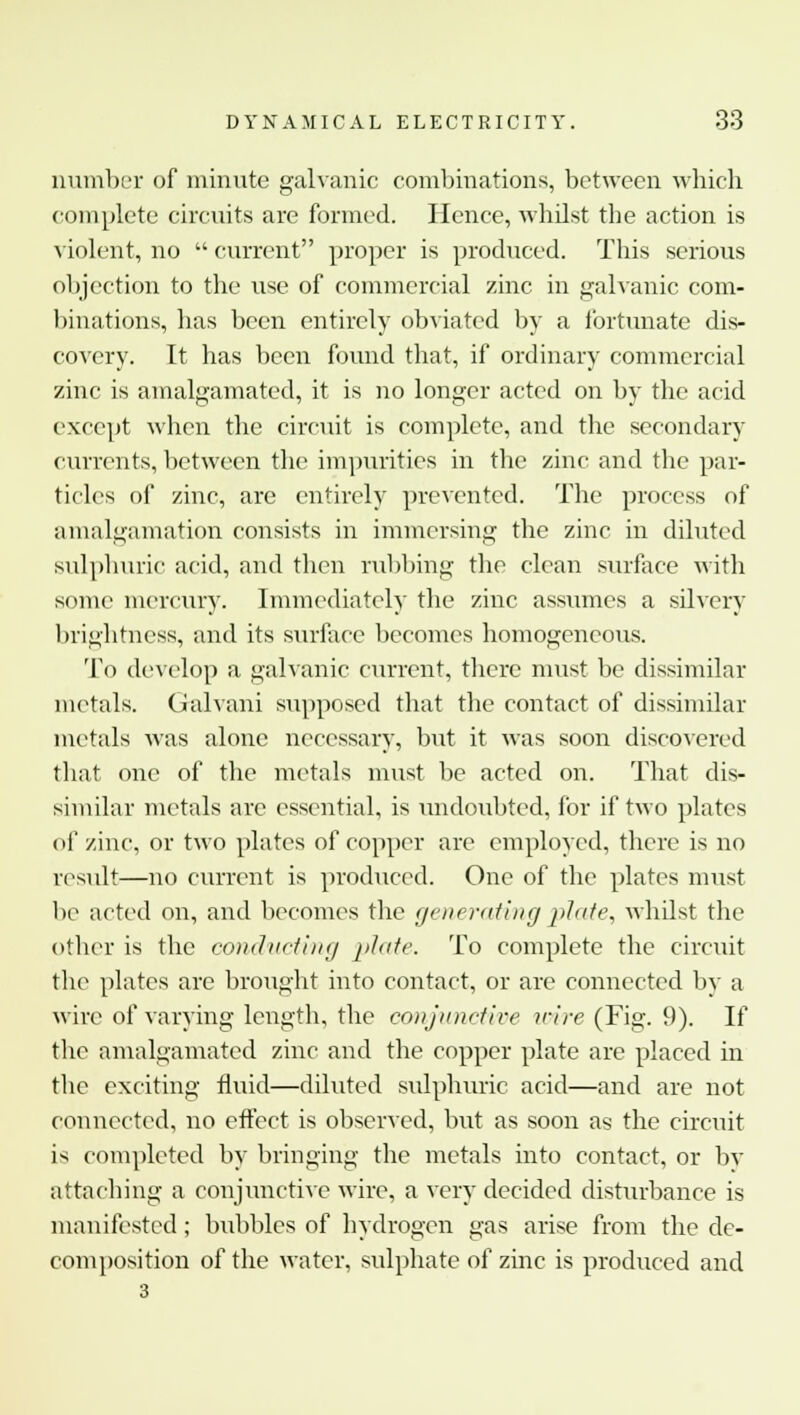 DYNAMICAL ELECTRICITY. 33

number of minute galvanic combinations, between which complete circuits are formed. Hence, whilst the action is violent, no "current" proper is produced. This serious objection to the use of commercial zinc in galvanic combinations, has been entirely obviated by a fortunate discovery. It has been found that, if ordinary commercial zinc is amalgamated, it is no longer acted on by the acid except when the circuit is complete, and the secondary currents, between the impurities in the zinc and the particles of zinc, are entirely prevented. The process of amalgamation consists in immersing the zinc in diluted sulphuric acid, and then rubbing the clean surface with some mercury. Immediately the zinc assumes a silvery brightness, and its surface becomes homogeneous.

To develop a galvanic current, there must be dissimilar metals. Galvani supposed that the contact of dissimilar metals was alone necessary, but it was soon discovered that one of the metals must be acted on. That dissimilar metals are essential, is undoubted, for if two plates of zinc, or two plates of copper are employed, there is no result—no current is produced. One of the plates must be acted on, and becomes the generating plate, whilst the other is the conducting plate. To complete the circuit the plates are brought into contact, or are connected by a wire of varying length, the conjunctive wire (Fig. 9). If the amalgamated zinc and the copper plate are placed in the exciting fluid—diluted sulphuric acid—and are not connected, no effect is observed, but as soon as the circuit is completed by bringing the metals into contact, or by attaching a conjunctive wire, a very decided disturbance is manifested; bubbles of hydrogen gas arise from the decomposition of the water, sulphate of zinc is produced and

3